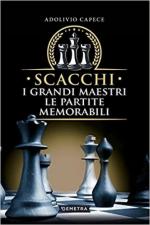 ADOLIVIO CAPECE

• SCACCHI •
I GRANDI MAESTRI
LE PARTITE
MEMORABILI

DEMETRA